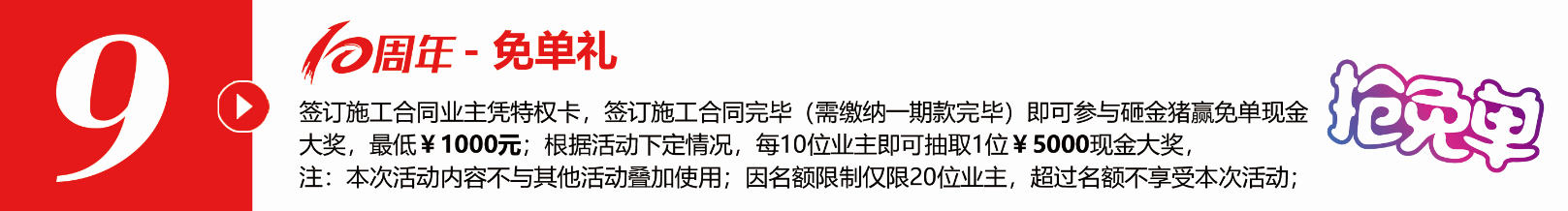 9

10周年 - 免单礼

签订施工合同业主凭特权卡，签订施工合同完毕（需缴纳一期款完毕）即可参与砸金猪赢免单现金大奖，最低￥1000元；根据活动下定情况，每10位业主即可抽取1位￥5000现金大奖，
注：本次活动内容不与其他活动叠加使用；因名额限制仅限20位业主，超过名额不享受本次活动；

抢免单